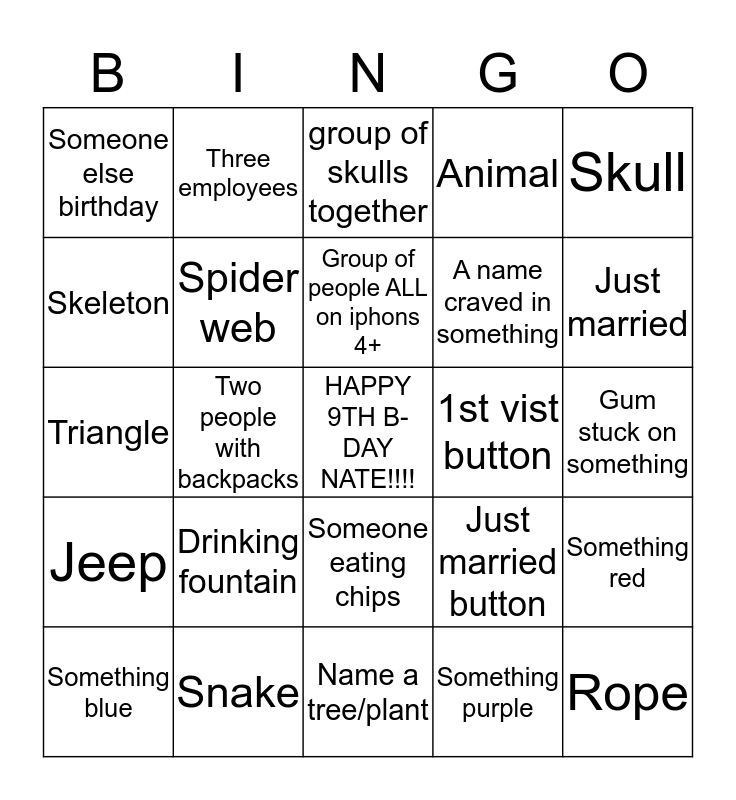 | B | I | N | G | O |
|---|---|---|---|---|
| Someone else birthday | Three employees | group of skulls together | Animal | Skull |
| Skeleton | Spider web | Group of people ALL on iphons 4+ | A name craved in something | Just married |
| Triangle | Two people with backpacks | HAPPY 9TH B-DAY NATE!!!! | 1st vist button | Gum stuck on something |
| Jeep | Drinking fountain | Someone eating chips | Just married button | Something red |
| Something blue | Snake | Name a tree/plant | Something purple | Rope |